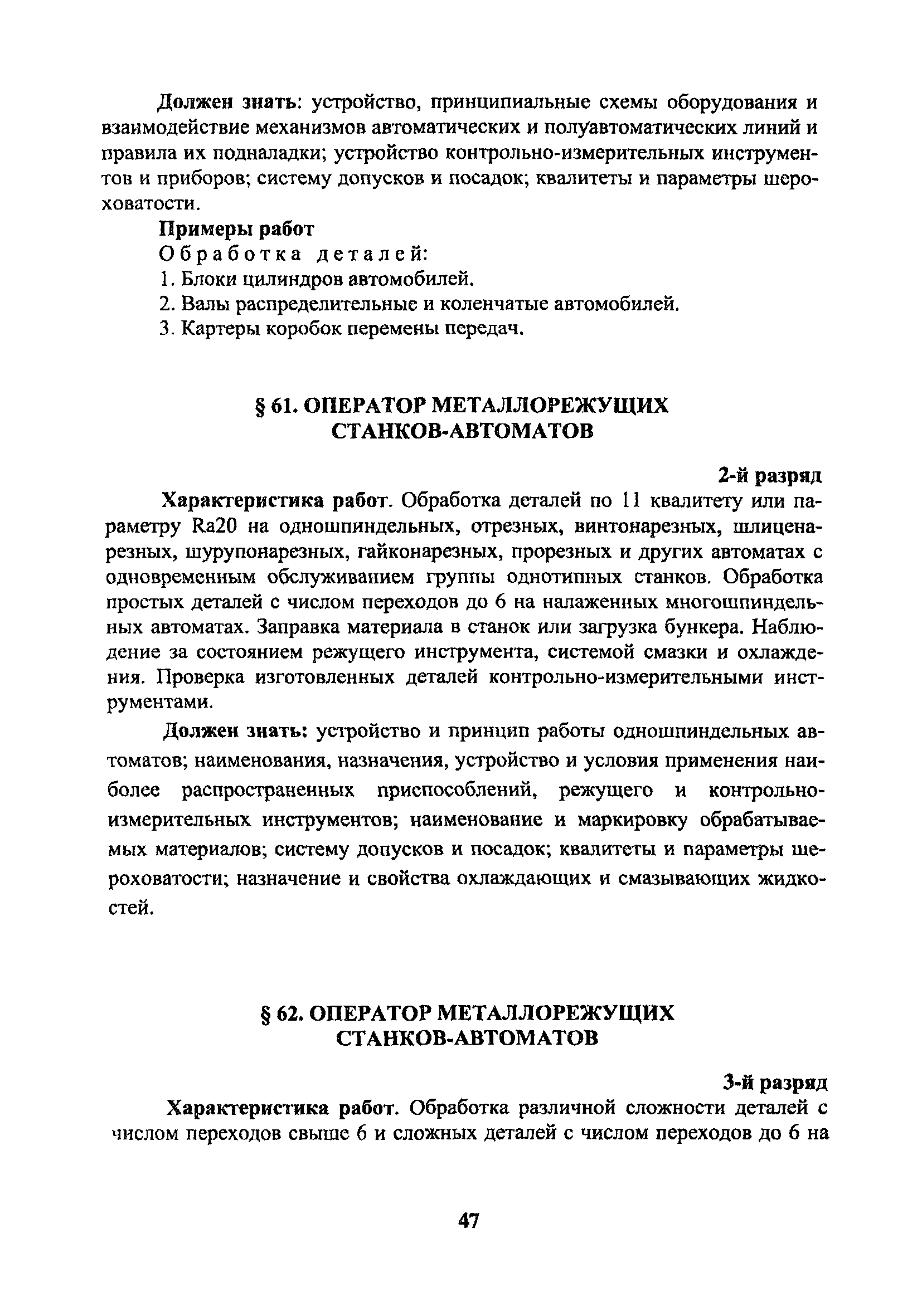 Должен знать: устройство, принципиальные схемы оборудования и взаимодействие механизмов автоматических и полуавтоматических линий и правила их подналадки; устройство контрольно-измерительных инструментов и приборов; систему допусков и посадок; квалитеты и параметры шероховатости.

Примеры работ

Обработка деталей:

1. Блоки цилиндров автомобилей.

2. Валы распределительные и коленчатые автомобилей.

3. Картеры коробок перемены передач.

§ 61. ОПЕРАТОР МЕТАЛЛОРЕЖУЩИХ СТАНКОВ-АВТОМАТОВ

2-й разряд

Характеристика работ. Обработка деталей по 11 квалитету или параметру Ra20 на одношпиндельных, отрезных, винтонарезных, шлиценарезных, шурупонарезных, гайконарезных, прорезных и других автоматах с одновременным обслуживанием группы однотипных станков. Обработка простых деталей с числом переходов до 6 на налаженных многошпиндельных автоматах. Заправка материала в станок или загрузка бункера. Наблюдение за состоянием режущего инструмента, системой смазки и охлаждения. Проверка изготовленных деталей контрольно-измерительными инструментами.

Должен знать: устройство и принцип работы одношпиндельных автоматов; наименования, назначения, устройство и условия применения наиболее распространенных приспособлений, режущего и контрольно-измерительных инструментов; наименование и маркировку обрабатываемых материалов; систему допусков и посадок; квалитеты и параметры шероховатости; назначение и свойства охлаждающих и смазывающих жидкостей.

§ 62. ОПЕРАТОР МЕТАЛЛОРЕЖУЩИХ СТАНКОВ-АВТОМАТОВ

3-й разряд

Характеристика работ. Обработка различной сложности деталей с числом переходов свыше 6 и сложных деталей с числом переходов до 6 на

47